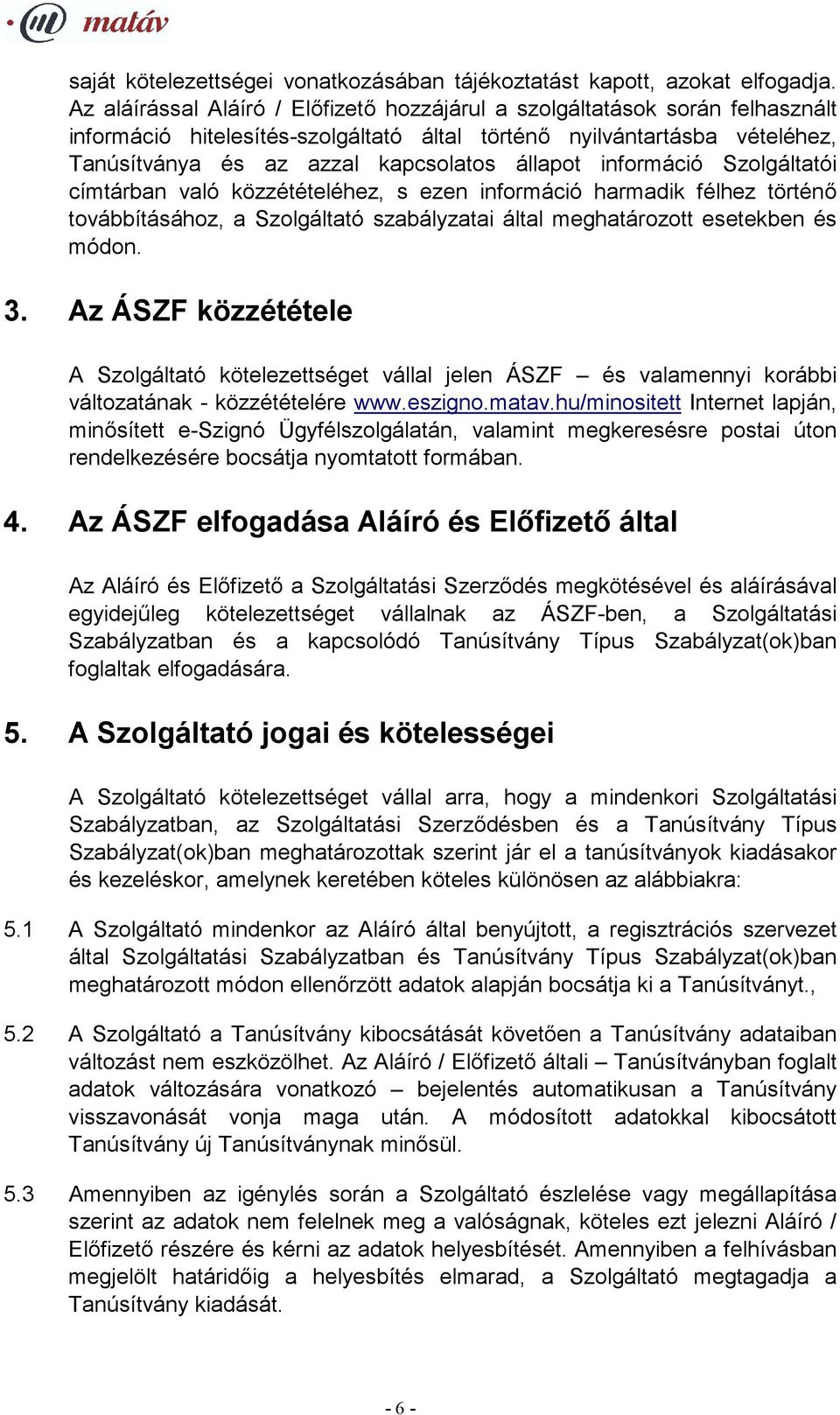 matáv

saját kötelezettségei vonatkozásában tájékoztatást kapott, azokat elfogadja. Az aláírással Aláíró / Előfizető hozzájárul a szolgáltatások során felhasznált információ hitelesítés-szolgáltató által történő nyilvántartásba vételéhez, Tanúsítványa és az azzal kapcsolatos állapot információ Szolgáltatói címtárban való közzétételéhez, s ezen információ harmadik félhez történő továbbításához, a Szolgáltató szabályzatai által meghatározott esetekben és módon.

3. Az ÁSZF közzététele

A Szolgáltató kötelezettséget vállal jelen ÁSZF – és valamennyi korábbi változatának - közzétételére www.eszigno.matav.hu/minositett Internet lapján, minősített e-Szignó Ügyfélszolgálatán, valamint megkeresésre postai úton rendelkezésére bocsátja nyomtatott formában.

4. Az ÁSZF elfogadása Aláíró és Előfizető által

Az Aláíró és Előfizető a Szolgáltatási Szerződés megkötésével és aláírásával egyidejűleg kötelezettséget vállalnak az ÁSZF-ben, a Szolgáltatási Szabályzatban és a kapcsolódó Tanúsítvány Típus Szabályzat(ok)ban foglaltak elfogadására.

5. A Szolgáltató jogai és kötelességei

A Szolgáltató kötelezettséget vállal arra, hogy a mindenkori Szolgáltatási Szabályzatban, az Szolgáltatási Szerződésben és a Tanúsítvány Típus Szabályzat(ok)ban meghatározottak szerint jár el a tanúsítványok kiadásakor és kezeléskor, amelynek keretében köteles különösen az alábbiakra:

5.1 A Szolgáltató mindenkor az Aláíró által benyújtott, a regisztrációs szervezet által Szolgáltatási Szabályzatban és Tanúsítvány Típus Szabályzat(ok)ban meghatározott módon ellenőrzött adatok alapján bocsátja ki a Tanúsítványt.,

5.2 A Szolgáltató a Tanúsítvány kibocsátását követően a Tanúsítvány adataiban változást nem eszközölhet. Az Aláíró / Előfizető általi – Tanúsítványban foglalt adatok változására vonatkozó – bejelentés automatikusan a Tanúsítvány visszavonását vonja maga után. A módosított adatokkal kibocsátott Tanúsítvány új Tanúsítványnak minősül.

5.3 Amennyiben az igénylés során a Szolgáltató észlelése vagy megállapítása szerint az adatok nem felelnek meg a valóságnak, köteles ezt jelezni Aláíró / Előfizető részére és kérni az adatok helyesbítését. Amennyiben a felhívásban megjelölt határidőig a helyesbítés elmarad, a Szolgáltató megtagadja a Tanúsítvány kiadását.

- 6 -